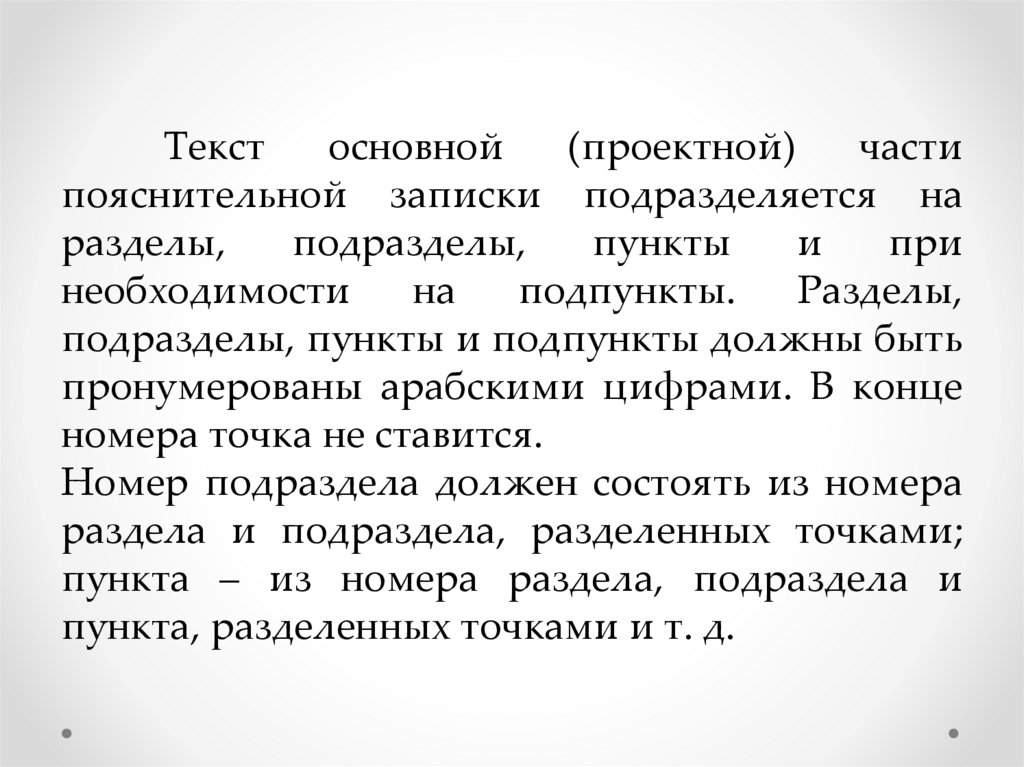 Текст основной (проектной) части пояснительной записки подразделяется на разделы, подразделы, пункты и при необходимости на подпункты. Разделы, подразделы, пункты и подпункты должны быть пронумерованы арабскими цифрами. В конце номера точка не ставится.
Номер подраздела должен состоять из номера раздела и подраздела, разделенных точками; пункта – из номера раздела, подраздела и пункта, разделенных точками и т. д.